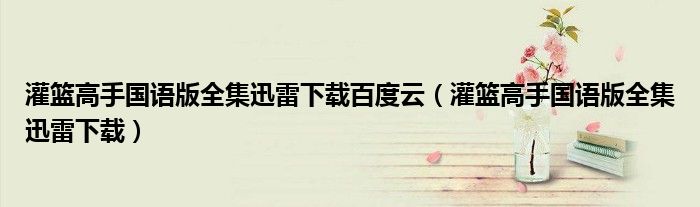 灌篮高手国语版全集迅雷下载百度云（灌篮高手国语版全集迅雷下载）